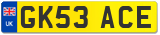 UK GK53 ACE